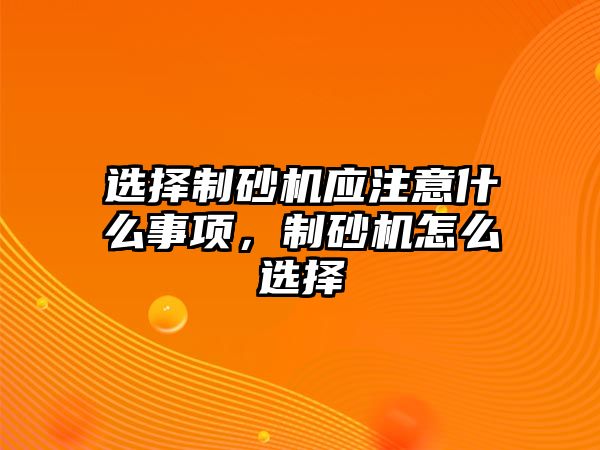 选择制砂机应注意什么事项，制砂机怎么选择